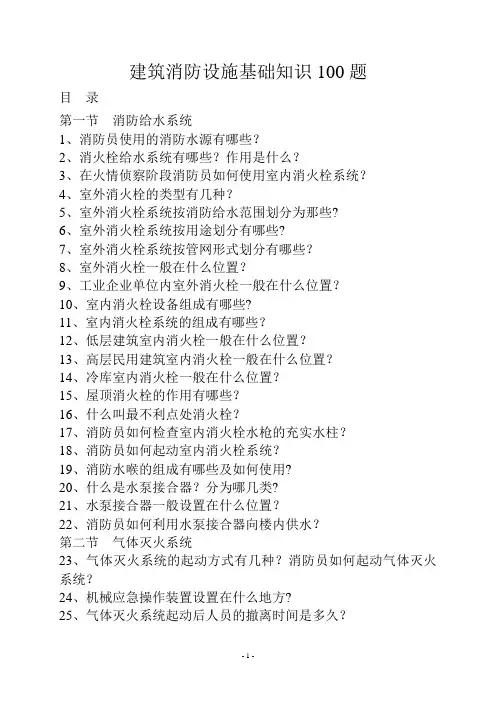 建筑消防设施基础知识 100 题

目　录

第一节　消防给水系统

1、消防员使用的消防水源有哪些？

2、消火栓给水系统有哪些？作用是什么？

3、在火情侦察阶段消防员如何使用室内消火栓系统？

4、室外消火栓的类型有几种？

5、室外消火栓系统按消防给水范围划分为那些?

6、室外消火栓系统按用途划分有哪些?

7、室外消火栓系统按管网形式划分有哪些?

8、室外消火栓一般在什么位置？

9、工业企业单位内室外消火栓一般在什么位置？

10、室内消火栓设备组成有哪些?

11、室内消火栓系统的组成有哪些？

12、低层建筑室内消火栓一般在什么位置？

13、高层民用建筑室内消火栓一般在什么位置？

14、冷库室内消火栓一般在什么位置？

15、屋顶消火栓的作用有哪些？

16、什么叫最不利点处消火栓？

17、消防员如何检查室内消火栓水枪的充实水柱？

18、消防员如何起动室内消火栓系统？

19、消防水喉的组成有哪些及如何使用?

20、什么是水泵接合器？分为哪几类?

21、水泵接合器一般设置在什么位置？

22、消防员如何利用水泵接合器向楼内供水？

第二节　气体灭火系统

23、气体灭火系统的起动方式有几种？消防员如何起动气体灭火系统？

24、机械应急操作装置设置在什么地方?

25、气体灭火系统起动后人员的撤离时间是多久？

- 1 -